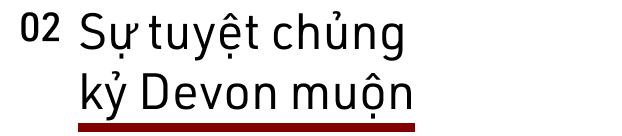 02 Sự tuyệt chủng kỷ Devon muộn